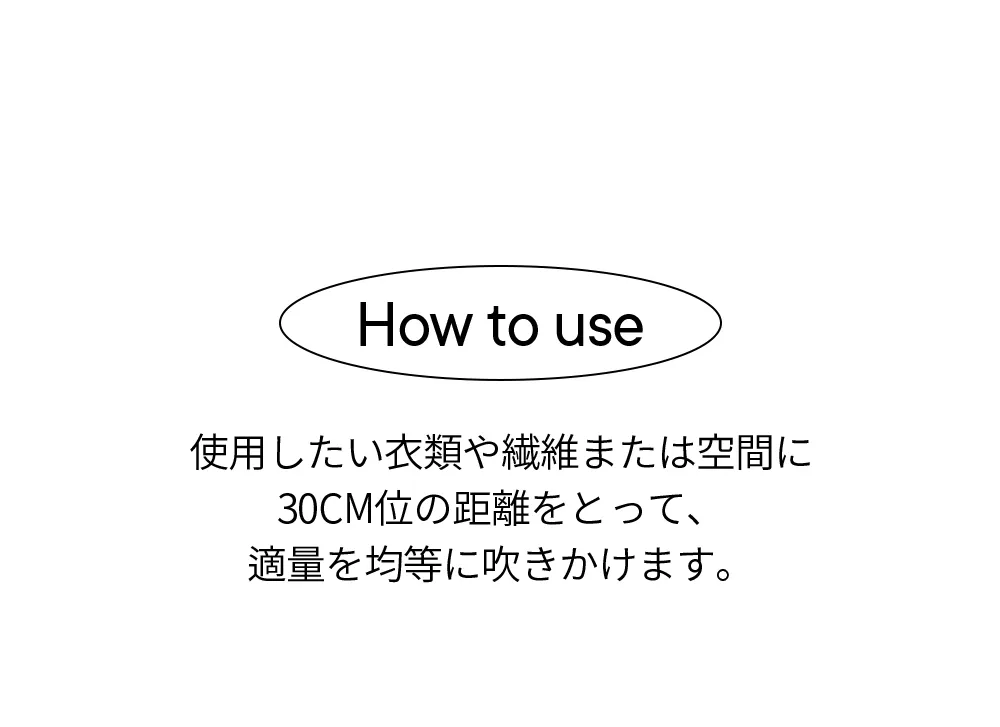 How to use

使用したい衣類や繊維または空間に
30CM位の距離をとって、
適量を均等に吹きかけます。